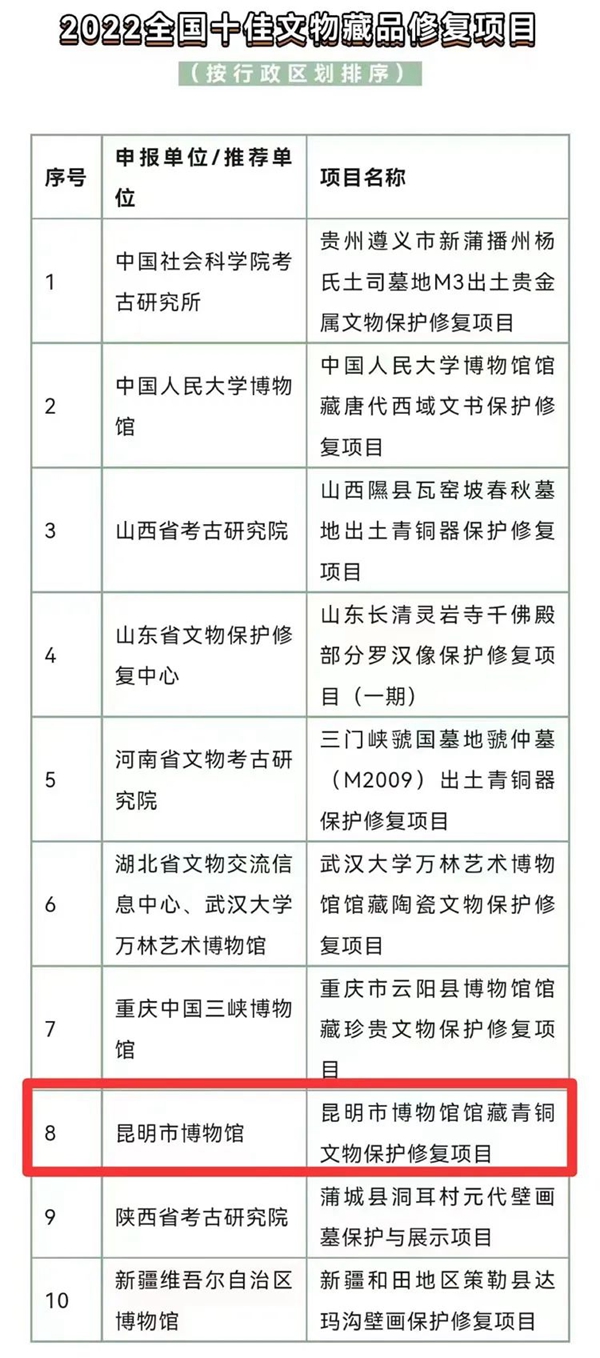 2022全国十佳文物藏品修复项目

（按行政区划排序）

| 序号 | 申报单位/推荐单位 | 项目名称 |
|---|---|---|
| 1 | 中国社会科学院考古研究所 | 贵州遵义市新蒲播州杨氏土司墓地M3出土贵金属文物保护修复项目 |
| 2 | 中国人民大学博物馆 | 中国人民大学博物馆馆藏唐代西域文书保护修复项目 |
| 3 | 山西省考古研究院 | 山西隰县瓦窑坡春秋墓地出土青铜器保护修复项目 |
| 4 | 山东省文物保护修复中心 | 山东长清灵岩寺千佛殿部分罗汉像保护修复项目（一期） |
| 5 | 河南省文物考古研究院 | 三门峡虢国墓地虢仲墓（M2009）出土青铜器保护修复项目 |
| 6 | 湖北省文物交流信息中心、武汉大学万林艺术博物馆 | 武汉大学万林艺术博物馆馆藏陶瓷文物保护修复项目 |
| 7 | 重庆中国三峡博物馆 | 重庆市云阳县博物馆馆藏珍贵文物保护修复项目 |
| 8 | 昆明市博物馆 | 昆明市博物馆馆藏青铜文物保护修复项目 |
| 9 | 陕西省考古研究院 | 蒲城县洞耳村元代壁画墓保护与展示项目 |
| 10 | 新疆维吾尔自治区博物馆 | 新疆和田地区策勒县达玛沟壁画保护修复项目 |